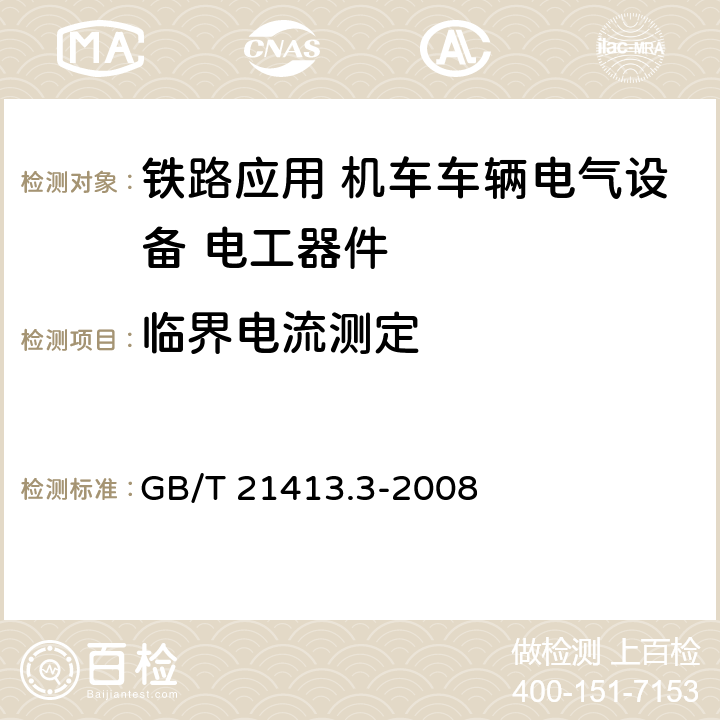 MA CNAS AC ilac-MRA

检测对象： 铁路应用 机车车辆电气设备 电工器件

检测项目： 临界电流测定

检测标准： GB/T 21413.3-2008

百检 Baijiantest.com

做检测 上百检
400-151-7153